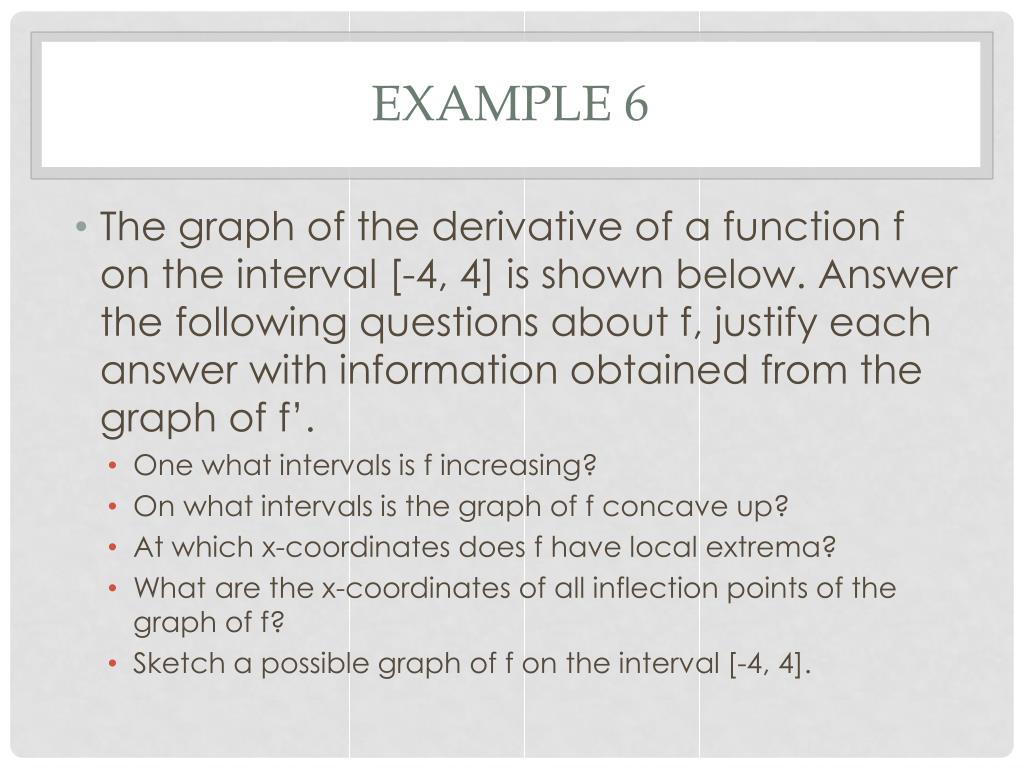 EXAMPLE 6

• The graph of the derivative of a function f on the interval [-4, 4] is shown below. Answer the following questions about f, justify each answer with information obtained from the graph of f'.
• One what intervals is f increasing?
• On what intervals is the graph of f concave up?
• At which x-coordinates does f have local extrema?
• What are the x-coordinates of all inflection points of the graph of f?
• Sketch a possible graph of f on the interval [-4, 4].